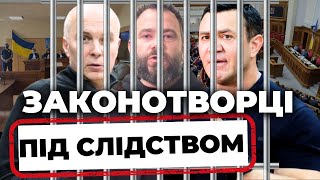 ЗАКОНОТВОРЦІ
ПІД СЛІДСТВОМ